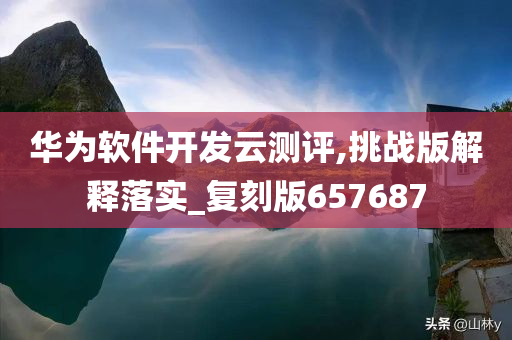 华为软件开发云测评,挑战版解释落实_复刻版657687

头条 @山林y